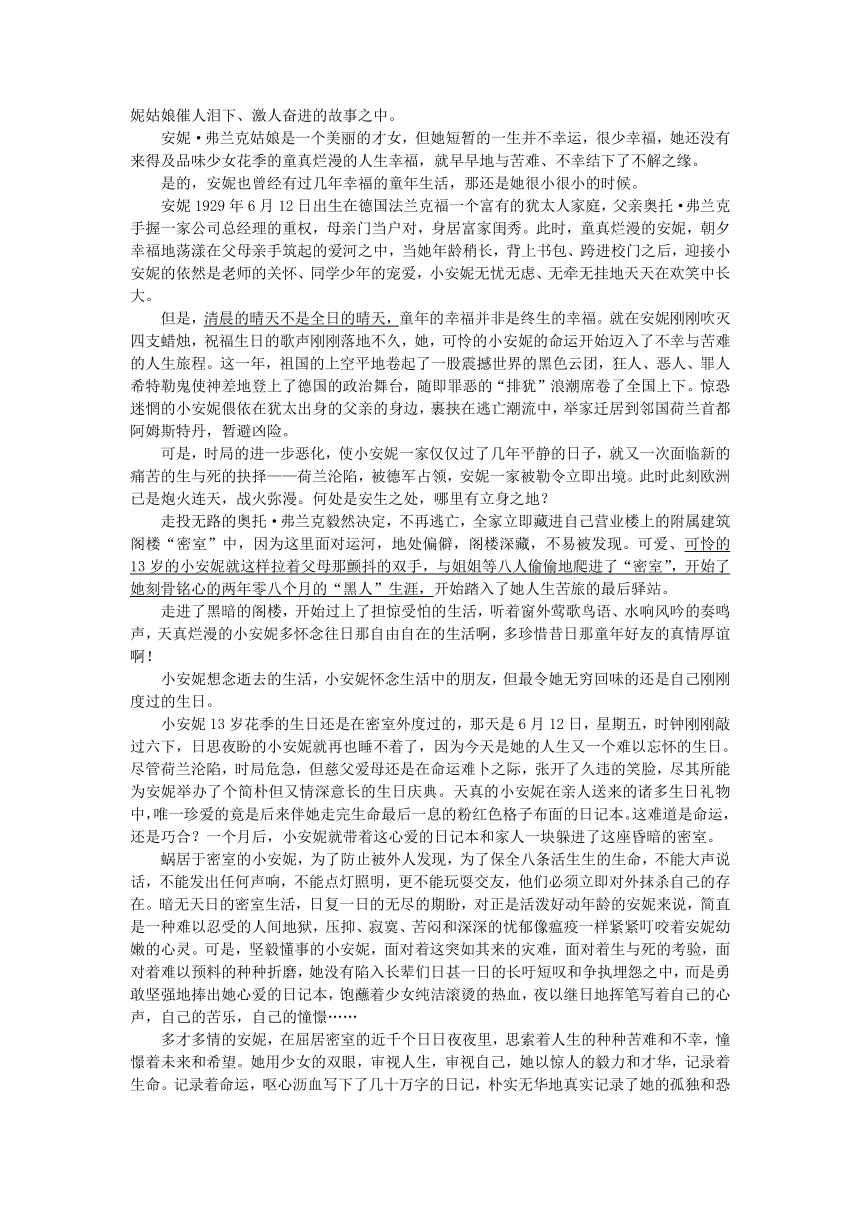 妮姑娘催人泪下、激人奋进的故事之中。

安妮·弗兰克姑娘是一个美丽的才女，但她短暂的一生并不幸运，很少幸福，她还没有来得及品味少女花季的童真烂漫的人生幸福，就早早地与苦难、不幸结下了不解之缘。

是的，安妮也曾经有过几年幸福的童年生活，那还是她很小很小的时候。

安妮 1929 年 6 月 12 日出生在德国法兰克福一个富有的犹太人家庭，父亲奥托·弗兰克手握一家公司总经理的重权，母亲门当户对，身居富家闺秀。此时，童真烂漫的安妮，朝夕幸福地荡漾在父母亲手筑起的爱河之中，当她年龄稍长，背上书包、跨进校门之后，迎接小安妮的依然是老师的关怀、同学少年的宠爱，小安妮无忧无虑、无牵无挂地天天在欢笑中长大。

但是，清晨的晴天不是全日的晴天，童年的幸福并非是终生的幸福。就在安妮刚刚吹灭四支蜡烛，祝福生日的歌声刚刚落地不久，她，可怜的小安妮的命运开始迈入了不幸与苦难的人生旅程。这一年，祖国的上空平地卷起了一股震撼世界的黑色云团，狂人、恶人、罪人希特勒鬼使神差地登上了德国的政治舞台，随即罪恶的“排犹”浪潮席卷了全国上下。惊恐迷惘的小安妮偎依在犹太出身的父亲的身边，裹挟在逃亡潮流中，举家迁居到邻国荷兰首都阿姆斯特丹，暂避凶险。

可是，时局的进一步恶化，使小安妮一家仅仅过了几年平静的日子，就又一次面临新的痛苦的生与死的抉择——荷兰沦陷，被德军占领，安妮一家被勒令立即出境。此时此刻欧洲已是炮火连天，战火弥漫。何处是安生之处，哪里有立身之地？

走投无路的奥托·弗兰克毅然决定，不再逃亡，全家立即藏进自己营业楼上的附属建筑阁楼“密室”中，因为这里面对运河，地处偏僻，阁楼深藏，不易被发现。可爱、可怜的 13 岁的小安妮就这样拉着父母那颤抖的双手，与姐姐等八人偷偷地爬进了“密室”，开始了她刻骨铭心的两年零八个月的“黑人”生涯，开始踏入了她人生苦旅的最后驿站。

走进了黑暗的阁楼，开始过上了担惊受怕的生活，听着窗外莺歌鸟语、水响风吟的奏鸣声，天真烂漫的小安妮多怀念往日那自由自在的生活啊，多珍惜昔日那童年好友的真情厚谊啊！

小安妮想念逝去的生活，小安妮怀念生活中的朋友，但最令她无穷回味的还是自己刚刚度过的生日。

小安妮 13 岁花季的生日还是在密室外度过的，那天是 6 月 12 日，星期五，时钟刚刚敲过六下，日思夜盼的小安妮就再也睡不着了，因为今天是她的人生又一个难以忘怀的生日。尽管荷兰沦陷，时局危急，但慈父爱母还是在命运难卜之际，张开了久违的笑脸，尽其所能为安妮举办了个简朴但又情深意长的生日庆典。天真的小安妮在亲人送来的诸多生日礼物中，唯一珍爱的竟是后来伴她走完生命最后一息的粉红色格子布面的日记本。这难道是命运，还是巧合？一个月后，小安妮就带着这心爱的日记本和家人一块躲进了这座昏暗的密室。

蜗居于密室的小安妮，为了防止被外人发现，为了保全八条活生生的生命，不能大声说话，不能发出任何声响，不能点灯照明，更不能玩耍交友，他们必须立即对外抹杀自己的存在。暗无天日的密室生活，日复一日的无尽的期盼，对正是活泼好动年龄的安妮来说，简直是一种难以忍受的人间地狱，压抑、寂寞、苦闷和深深的忧郁像瘟疫一样紧紧叮咬着安妮幼嫩的心灵。可是，坚毅懂事的小安妮，面对着这突如其来的灾难，面对着生与死的考验，面对着难以预料的种种折磨，她没有陷入长辈们日甚一日的长吁短叹和争执埋怨之中，而是勇敢坚强地捧出她心爱的日记本，饱蘸着少女纯洁滚烫的热血，夜以继日地挥笔写着自己的心声，自己的苦乐，自己的憧憬……

多才多情的安妮，在屈居密室的近千个日日夜夜里，思索着人生的种种苦难和不幸，憧憬着未来和希望。她用少女的双眼，审视人生，审视自己，她以惊人的毅力和才华，记录着生命。记录着命运，呕心沥血写下了几十万字的日记，朴实无华地真实记录了她的孤独和恐